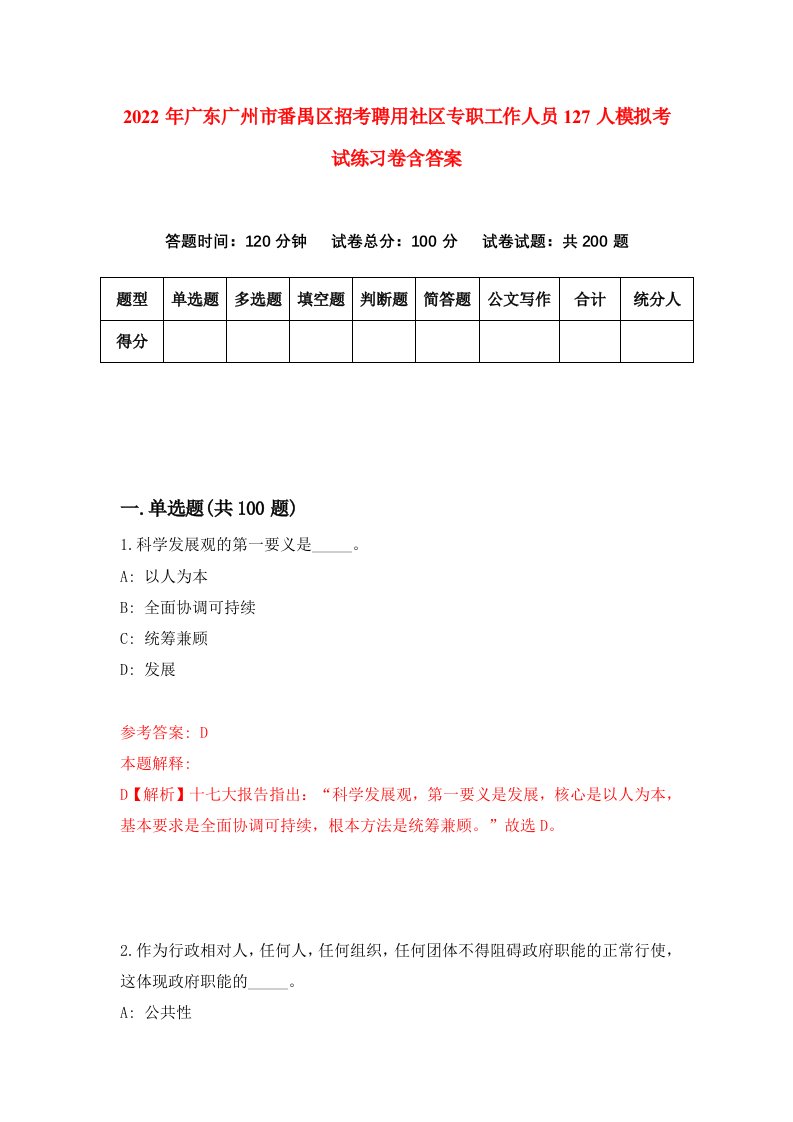 2022 年广东广州市番禺区招考聘用社区专职工作人员 127 人模拟考试练习卷含答案

答题时间：120 分钟　试卷总分：100 分　试卷试题：共 200 题

| 题型 | 单选题 | 多选题 | 填空题 | 判断题 | 简答题 | 公文写作 | 合计 | 统分人 |
|---|---|---|---|---|---|---|---|---|
| 得分 | | | | | | | | |

一.单选题(共 100 题)

1.科学发展观的第一要义是_____。

A: 以人为本

B: 全面协调可持续

C: 统筹兼顾

D: 发展

参考答案: D

本题解释:

D【解析】十七大报告指出：“科学发展观，第一要义是发展，核心是以人为本，基本要求是全面协调可持续，根本方法是统筹兼顾。”故选 D。

2.作为行政相对人，任何人，任何组织，任何团体不得阻碍政府职能的正常行使，这体现政府职能的_____。

A: 公共性